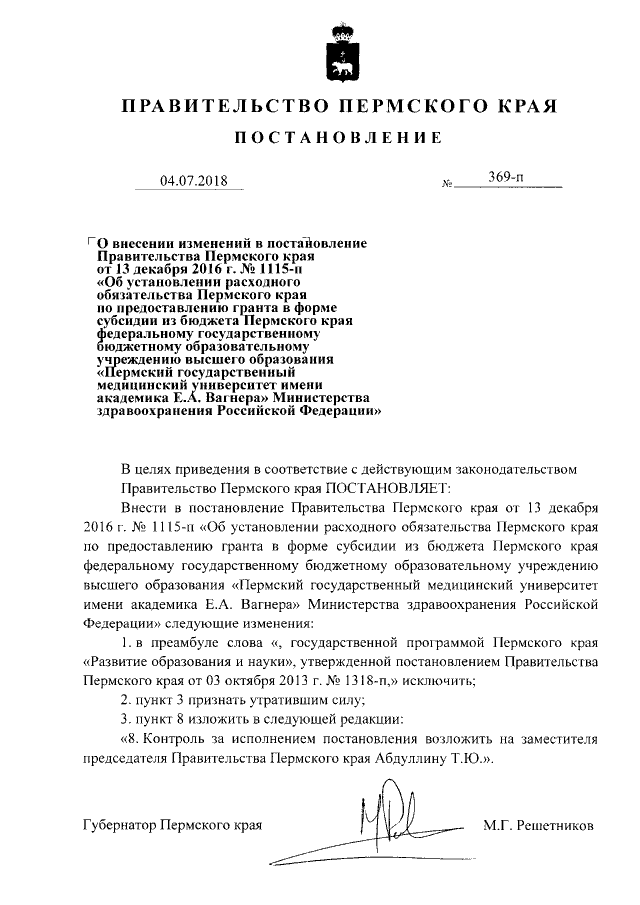 ПРАВИТЕЛЬСТВО ПЕРМСКОГО КРАЯ

ПОСТАНОВЛЕНИЕ

04.07.2018 № 369-п

О внесении изменений в постановление Правительства Пермского края от 13 декабря 2016 г. № 1115-п «Об установлении расходного обязательства Пермского края по предоставлению гранта в форме субсидии из бюджета Пермского края федеральному государственному бюджетному образовательному учреждению высшего образования «Пермский государственный медицинский университет имени академика Е.А. Вагнера» Министерства здравоохранения Российской Федерации»

В целях приведения в соответствие с действующим законодательством Правительство Пермского края ПОСТАНОВЛЯЕТ:

Внести в постановление Правительства Пермского края от 13 декабря 2016 г. № 1115-п «Об установлении расходного обязательства Пермского края по предоставлению гранта в форме субсидии из бюджета Пермского края федеральному государственному бюджетному образовательному учреждению высшего образования «Пермский государственный медицинский университет имени академика Е.А. Вагнера» Министерства здравоохранения Российской Федерации» следующие изменения:

1. в преамбуле слова «, государственной программой Пермского края «Развитие образования и науки», утвержденной постановлением Правительства Пермского края от 03 октября 2013 г. № 1318-п,» исключить;

2. пункт 3 признать утратившим силу;

3. пункт 8 изложить в следующей редакции:

«8. Контроль за исполнением постановления возложить на заместителя председателя Правительства Пермского края Абдуллину Т.Ю.».

Губернатор Пермского края М.Г. Решетников